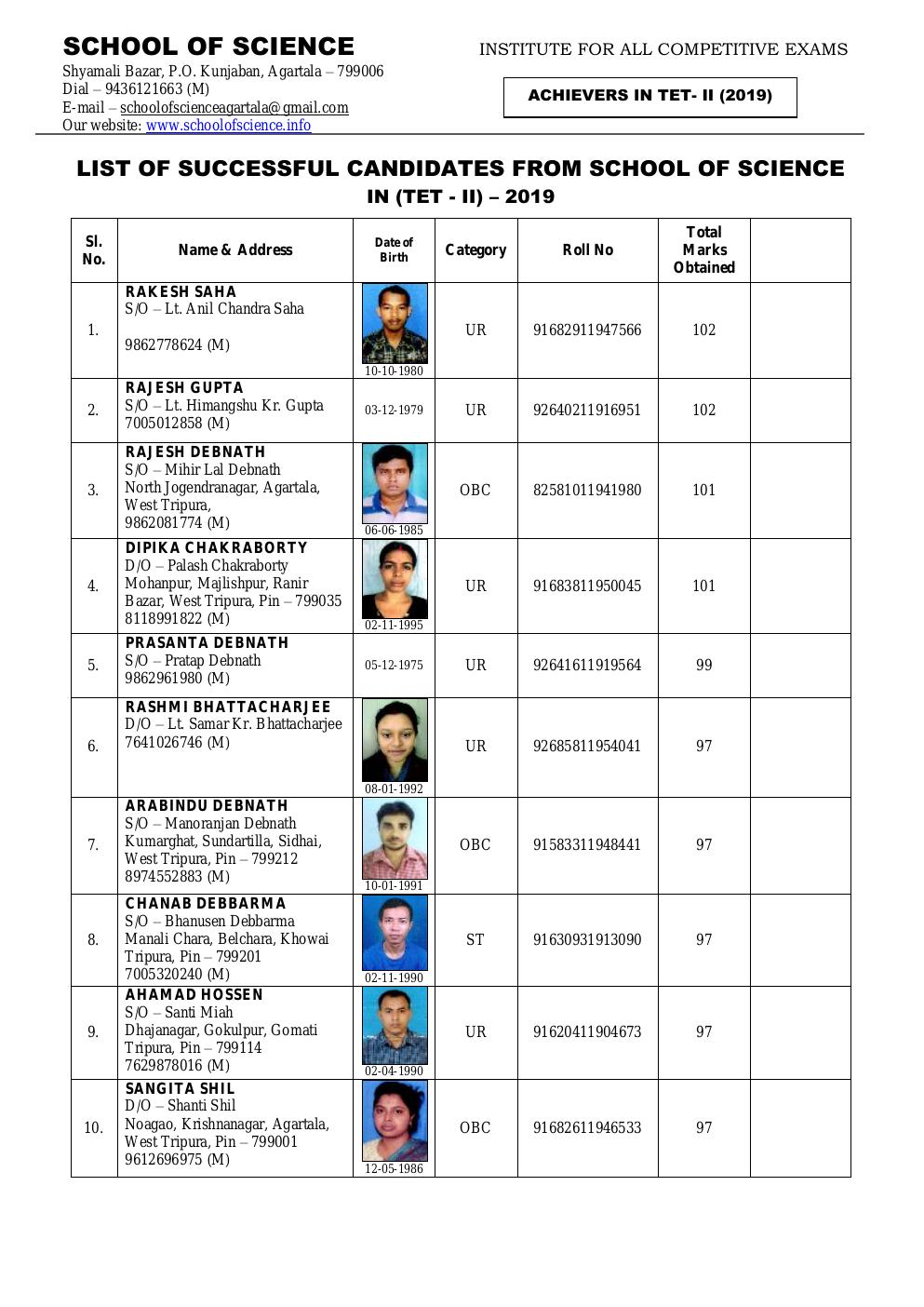 SCHOOL OF SCIENCE
Shyamali Bazar, P.O. Kunjaban, Agartala – 799006
Dial – 9436121663 (M)
E-mail – schoolofscienceagartala@gmail.com
Our website: www.schoolofscience.info

INSTITUTE FOR ALL COMPETITIVE EXAMS

ACHIEVERS IN TET- II (2019)

LIST OF SUCCESSFUL CANDIDATES FROM SCHOOL OF SCIENCE IN (TET - II) – 2019

| Sl. No. | Name & Address | Date of Birth | Category | Roll No | Total Marks Obtained | |
|---|---|---|---|---|---|---|
| 1. | RAKESH SAHA S/O – Lt. Anil Chandra Saha 9862778624 (M) | 10-10-1980 | UR | 91682911947566 | 102 | |
| 2. | RAJESH GUPTA S/O – Lt. Himangshu Kr. Gupta 7005012858 (M) | 03-12-1979 | UR | 92640211916951 | 102 | |
| 3. | RAJESH DEBNATH S/O – Mihir Lal Debnath North Jogendranagar, Agartala, West Tripura, 9862081774 (M) | 06-06-1985 | OBC | 82581011941980 | 101 | |
| 4. | DIPIKA CHAKRABORTY D/O – Palash Chakraborty Mohanpur, Majlishpur, Ranir Bazar, West Tripura, Pin – 799035 8118991822 (M) | 02-11-1995 | UR | 91683811950045 | 101 | |
| 5. | PRASANTA DEBNATH S/O – Pratap Debnath 9862961980 (M) | 05-12-1975 | UR | 92641611919564 | 99 | |
| 6. | RASHMI BHATTACHARJEE D/O – Lt. Samar Kr. Bhattacharjee 7641026746 (M) | 08-01-1992 | UR | 92685811954041 | 97 | |
| 7. | ARABINDU DEBNATH S/O – Manoranjan Debnath Kumarghat, Sundartilla, Sidhai, West Tripura, Pin – 799212 8974552883 (M) | 10-01-1991 | OBC | 91583311948441 | 97 | |
| 8. | CHANAB DEBBARMA S/O – Bhanusen Debbarma Manali Chara, Belchara, Khowai Tripura, Pin – 799201 7005320240 (M) | 02-11-1990 | ST | 91630931913090 | 97 | |
| 9. | AHAMAD HOSSEN S/O – Santi Miah Dhajanagar, Gokulpur, Gomati Tripura, Pin – 799114 7629878016 (M) | 02-04-1990 | UR | 91620411904673 | 97 | |
| 10. | SANGITA SHIL D/O – Shanti Shil Noagao, Krishnanagar, Agartala, West Tripura, Pin – 799001 9612696975 (M) | 12-05-1986 | OBC | 91682611946533 | 97 | |